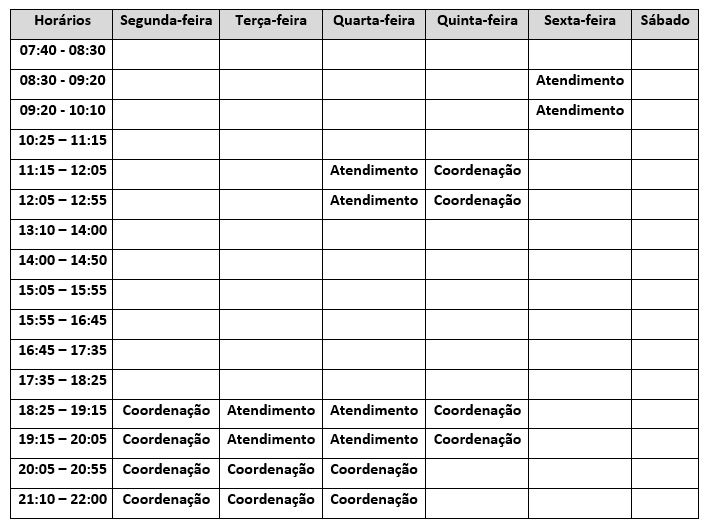 | Horários | Segunda-feira | Terça-feira | Quarta-feira | Quinta-feira | Sexta-feira | Sábado |
|---|---|---|---|---|---|---|
| 07:40 - 08:30 | | | | | | |
| 08:30 - 09:20 | | | | | Atendimento | |
| 09:20 - 10:10 | | | | | Atendimento | |
| 10:25 – 11:15 | | | | | | |
| 11:15 – 12:05 | | | Atendimento | Coordenação | | |
| 12:05 – 12:55 | | | Atendimento | Coordenação | | |
| 13:10 – 14:00 | | | | | | |
| 14:00 – 14:50 | | | | | | |
| 15:05 – 15:55 | | | | | | |
| 15:55 – 16:45 | | | | | | |
| 16:45 – 17:35 | | | | | | |
| 17:35 – 18:25 | | | | | | |
| 18:25 – 19:15 | Coordenação | Atendimento | Atendimento | Coordenação | | |
| 19:15 – 20:05 | Coordenação | Atendimento | Atendimento | Coordenação | | |
| 20:05 – 20:55 | Coordenação | Coordenação | Coordenação | | | |
| 21:10 – 22:00 | Coordenação | Coordenação | Coordenação | | | |